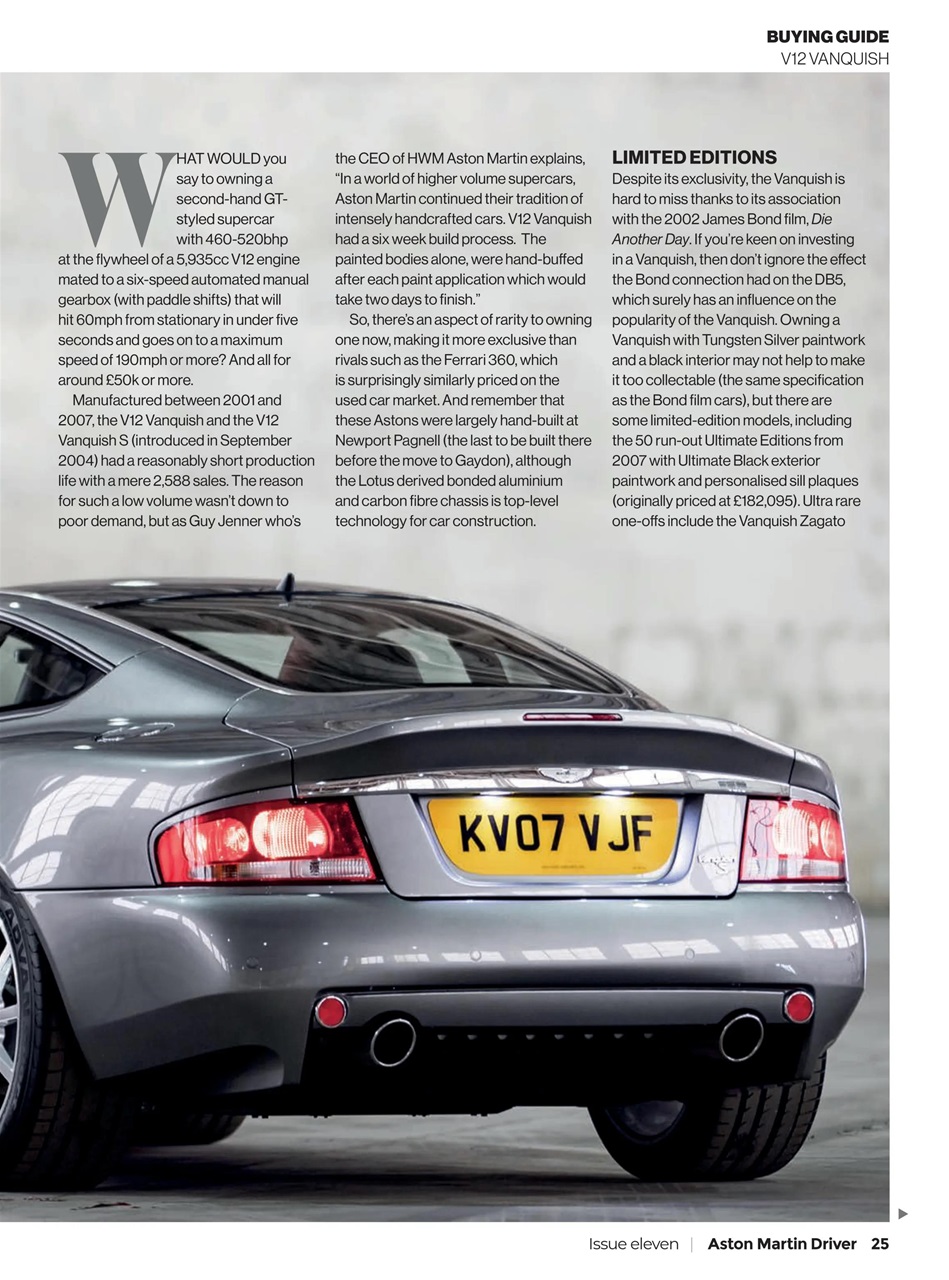 BUYING GUIDE
V12 VANQUISH

WHAT WOULD you say to owning a second-hand GT-styled supercar with 460-520bhp at the flywheel of a 5,935cc V12 engine mated to a six-speed automated manual gearbox (with paddle shifts) that will hit 60mph from stationary in under five seconds and goes on to a maximum speed of 190mph or more? And all for around £50k or more.

Manufactured between 2001 and 2007, the V12 Vanquish and the V12 Vanquish S (introduced in September 2004) had a reasonably short production life with a mere 2,588 sales. The reason for such a low volume wasn't down to poor demand, but as Guy Jenner who's the CEO of HWM Aston Martin explains, "In a world of higher volume supercars, Aston Martin continued their tradition of intensely handcrafted cars. V12 Vanquish had a six week build process. The painted bodies alone, were hand-buffed after each paint application which would take two days to finish."

So, there's an aspect of rarity to owning one now, making it more exclusive than rivals such as the Ferrari 360, which is surprisingly similarly priced on the used car market. And remember that these Astons were largely hand-built at Newport Pagnell (the last to be built there before the move to Gaydon), although the Lotus derived bonded aluminium and carbon fibre chassis is top-level technology for car construction.

LIMITED EDITIONS
Despite its exclusivity, the Vanquish is hard to miss thanks to its association with the 2002 James Bond film, Die Another Day. If you're keen on investing in a Vanquish, then don't ignore the effect the Bond connection had on the DB5, which surely has an influence on the popularity of the Vanquish. Owning a Vanquish with Tungsten Silver paintwork and a black interior may not help to make it too collectable (the same specification as the Bond film cars), but there are some limited-edition models, including the 50 run-out Ultimate Editions from 2007 with Ultimate Black exterior paintwork and personalised sill plaques (originally priced at £182,095). Ultra rare one-offs include the Vanquish Zagato

KV07 VJF

Issue eleven | Aston Martin Driver 25